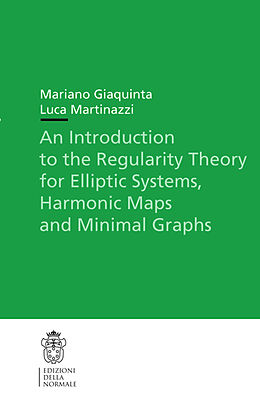 Mariano Giaquinta
Luca Martinazzi

An Introduction to the Regularity Theory for Elliptic Systems, Harmonic Maps and Minimal Graphs

EDIZIONI DELLA NORMALE